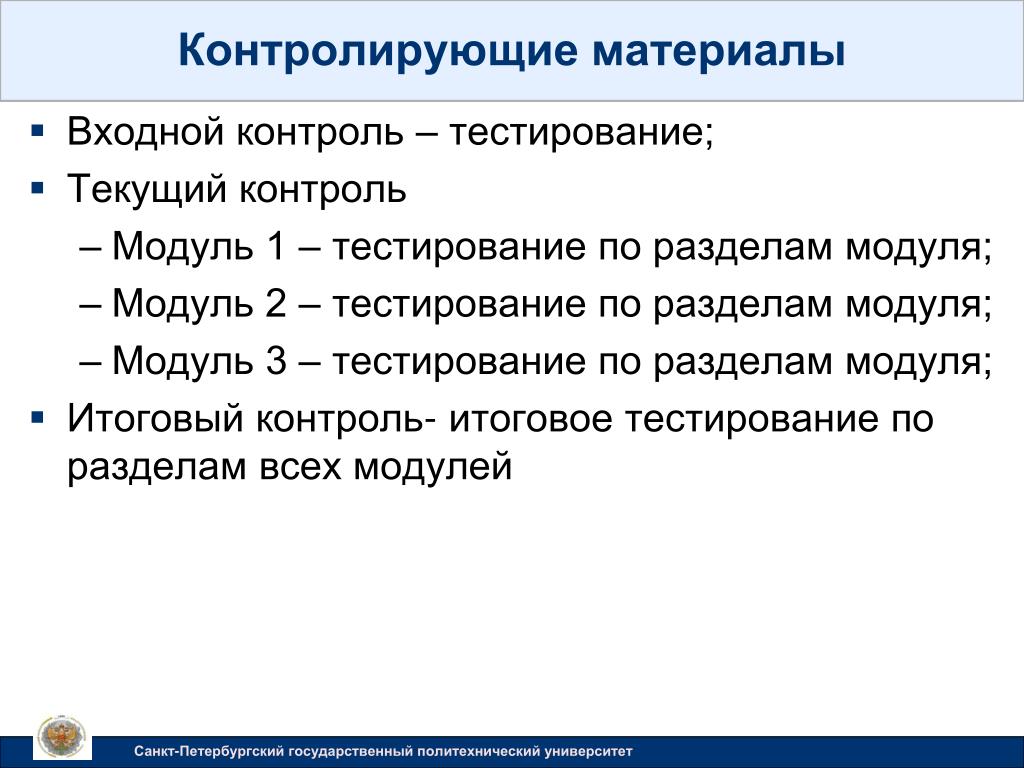 Контролирующие материалы

▪ Входной контроль – тестирование;
▪ Текущий контроль
– Модуль 1 – тестирование по разделам модуля;
– Модуль 2 – тестирование по разделам модуля;
– Модуль 3 – тестирование по разделам модуля;
▪ Итоговый контроль- итоговое тестирование по разделам всех модулей

Санкт-Петербургский государственный политехнический университет